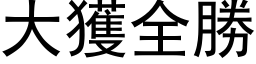 大獲全勝